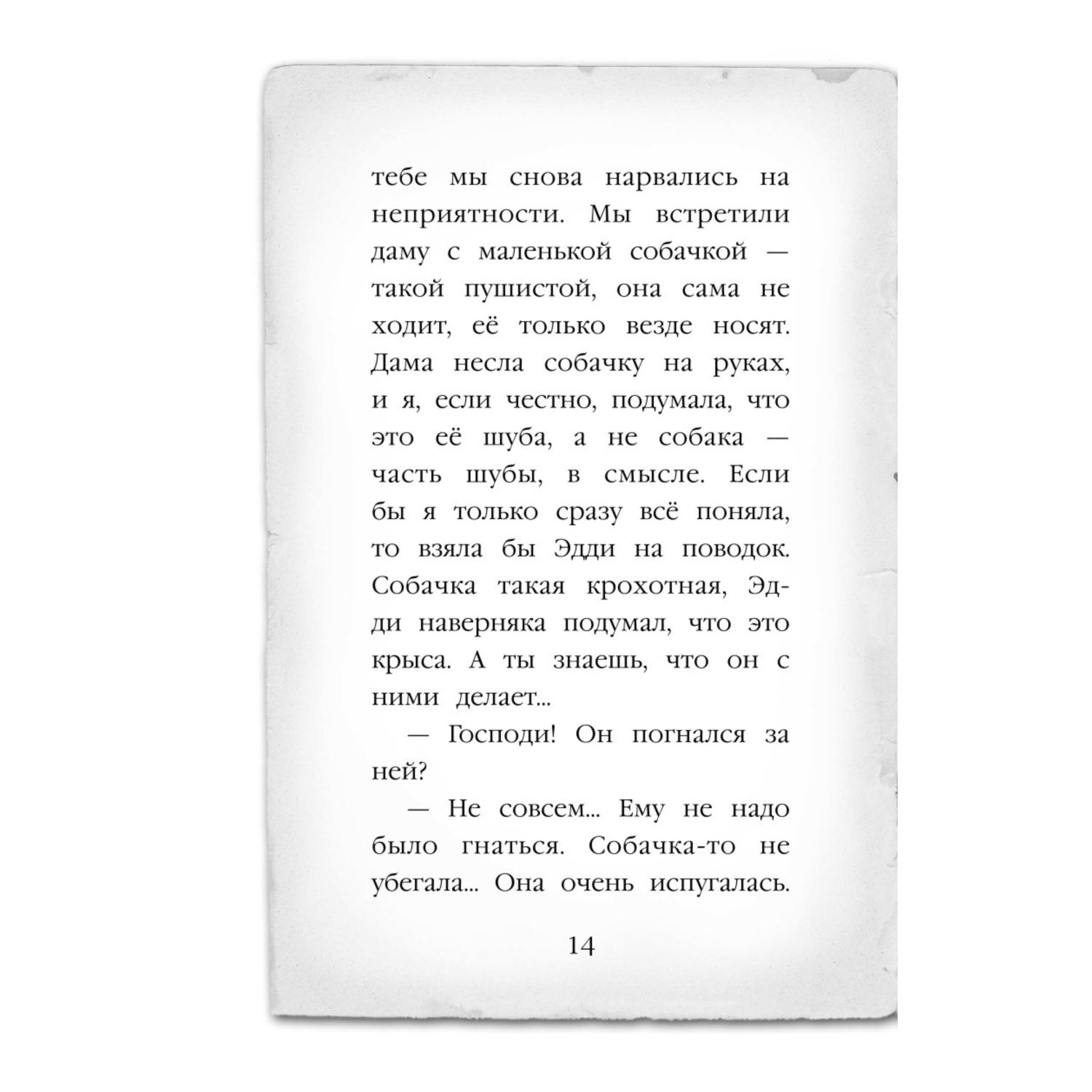 тебе мы снова нарвались на неприятности. Мы встретили даму с маленькой собачкой — такой пушистой, она сама не ходит, её только везде носят. Дама несла собачку на руках, и я, если честно, подумала, что это её шуба, а не собака — часть шубы, в смысле. Если бы я только сразу всё поняла, то взяла бы Эдди на поводок. Собачка такая крохотная, Эдди наверняка подумал, что это крыса. А ты знаешь, что он с ними делает...

— Господи! Он погнался за ней?

— Не совсем... Ему не надо было гнаться. Собачка-то не убегала... Она очень испугалась.

14